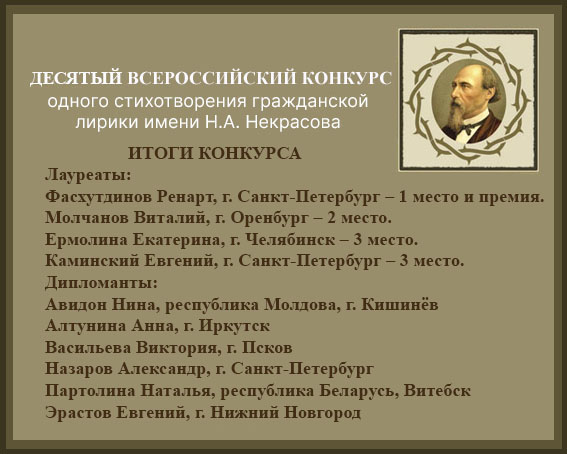 ДЕСЯТЫЙ ВСЕРОССИЙСКИЙ КОНКУРС
одного стихотворения гражданской
лирики имени Н.А. Некрасова

ИТОГИ КОНКУРСА

Лауреаты:
Фасхутдинов Ренарт, г. Санкт-Петербург – 1 место и премия.
Молчанов Виталий, г. Оренбург – 2 место.
Ермолина Екатерина, г. Челябинск – 3 место.
Каминский Евгений, г. Санкт-Петербург – 3 место.

Дипломанты:
Авидон Нина, республика Молдова, г. Кишинёв
Алтунина Анна, г. Иркутск
Васильева Виктория, г. Псков
Назаров Александр, г. Санкт-Петербург
Партолина Наталья, республика Беларусь, Витебск
Эрастов Евгений, г. Нижний Новгород